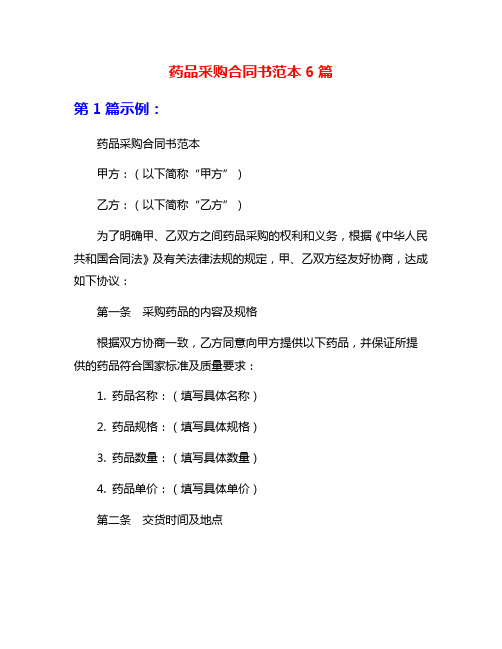 药品采购合同书范本 6 篇

第 1 篇示例：

药品采购合同书范本

甲方：（以下简称“甲方”）

乙方：（以下简称“乙方”）

为了明确甲、乙双方之间药品采购的权利和义务，根据《中华人民共和国合同法》及有关法律法规的规定，甲、乙双方经友好协商，达成如下协议：

第一条 采购药品的内容及规格

根据双方协商一致，乙方同意向甲方提供以下药品，并保证所提供的药品符合国家标准及质量要求：

1. 药品名称：（填写具体名称）

2. 药品规格：（填写具体规格）

3. 药品数量：（填写具体数量）

4. 药品单价：（填写具体单价）

第二条 交货时间及地点